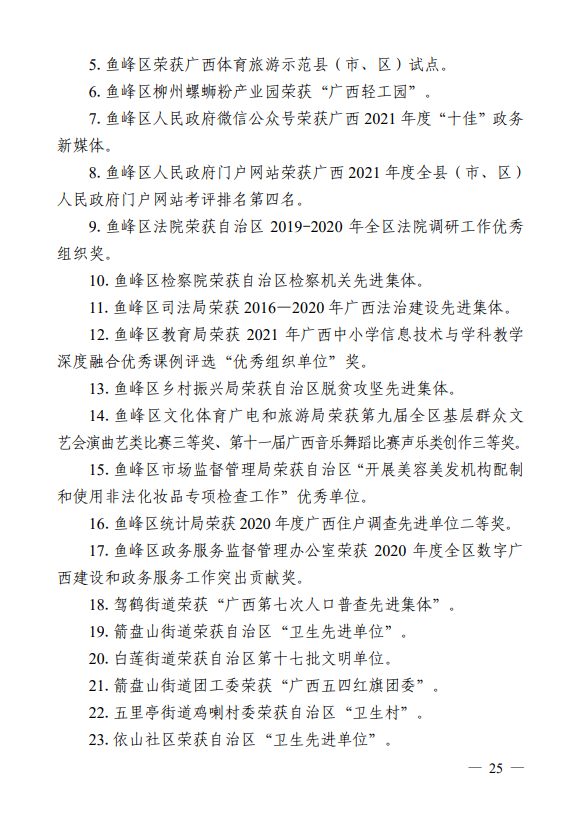 5. 鱼峰区荣获广西体育旅游示范县（市、区）试点。

6. 鱼峰区柳州螺蛳粉产业园荣获“广西轻工园”。

7. 鱼峰区人民政府微信公众号荣获广西 2021 年度“十佳”政务新媒体。

8. 鱼峰区人民政府门户网站荣获广西 2021 年度全县（市、区）人民政府门户网站考评排名第四名。

9. 鱼峰区法院荣获自治区 2019-2020 年全区法院调研工作优秀组织奖。

10. 鱼峰区检察院荣获自治区检察机关先进集体。

11. 鱼峰区司法局荣获 2016—2020 年广西法治建设先进集体。

12. 鱼峰区教育局荣获 2021 年广西中小学信息技术与学科教学深度融合优秀课例评选“优秀组织单位”奖。

13. 鱼峰区乡村振兴局荣获自治区脱贫攻坚先进集体。

14. 鱼峰区文化体育广电和旅游局荣获第九届全区基层群众文艺会演曲艺类比赛三等奖、第十一届广西音乐舞蹈比赛声乐类创作三等奖。

15. 鱼峰区市场监督管理局荣获自治区“开展美容美发机构配制和使用非法化妆品专项检查工作”优秀单位。

16. 鱼峰区统计局荣获 2020 年度广西住户调查先进单位二等奖。

17. 鱼峰区政务服务监督管理办公室荣获 2020 年度全区数字广西建设和政务服务工作突出贡献奖。

18. 驾鹤街道荣获“广西第七次人口普查先进集体”。

19. 箭盘山街道荣获自治区“卫生先进单位”。

20. 白莲街道荣获自治区第十七批文明单位。

21. 箭盘山街道团工委荣获“广西五四红旗团委”。

22. 五里亭街道鸡喇村委荣获自治区“卫生村”。

23. 依山社区荣获自治区“卫生先进单位”。

— 25 —